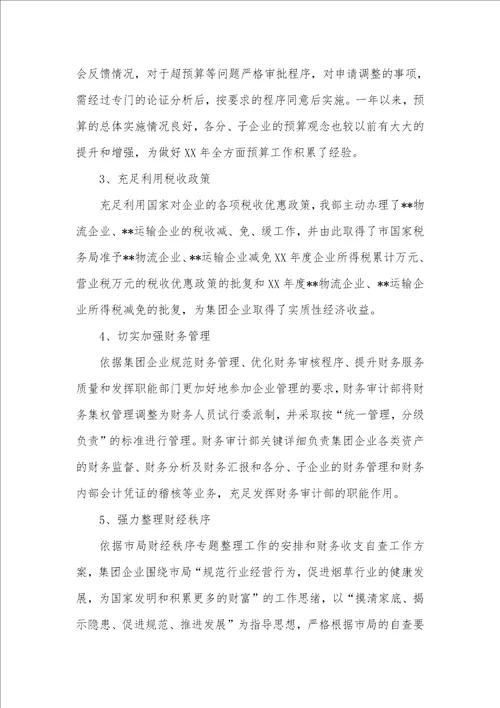 会反馈情况，对于超预算等问题严格审批程序，对申请调整的事项，需经过专门的论证分析后，按要求的程序同意后实施。一年以来，预算的总体实施情况良好，各分、子企业的预算观念也较以前有大大的提升和增强，为做好XX年全方面预算工作积累了经验。

3、充足利用税收政策

充足利用国家对企业的各项税收优惠政策，我部主动办理了**物流企业、**运输企业的税收减、免、缓工作，并由此取得了市国家税务局准予**物流企业、**运输企业减免XX年度企业所得税累计万元、营业税万元的税收优惠政策的批复和XX年度**物流企业、**运输企业所得税减免的批复，为集团企业取得了实质性经济收益。

4、切实加强财务管理

依据集团企业规范财务管理、优化财务审核程序、提升财务服务质量和发挥职能部门更加好地参加企业管理的要求，财务审计部将财务集权管理调整为财务人员试行委派制，并采取按“统一管理，分级负责”的标准进行管理。财务审计部关键详细负责集团企业各类资产的财务监督、财务分析及财务汇报和各分、子企业的财务管理和财务内部会计凭证的稽核等业务，充足发挥财务审计部的职能作用。

5、强力整理财经秩序

依据市局财经秩序专题整理工作的安排和财务收支自查工作方案，集团企业围绕市局“规范行业经营行为，促进烟草行业的健康发展，为国家发明和积累更多的财富”的工作思绪，以“摸清家底、揭示隐患、促进规范、推进发展”为指导思想，严格根据市局的自查要